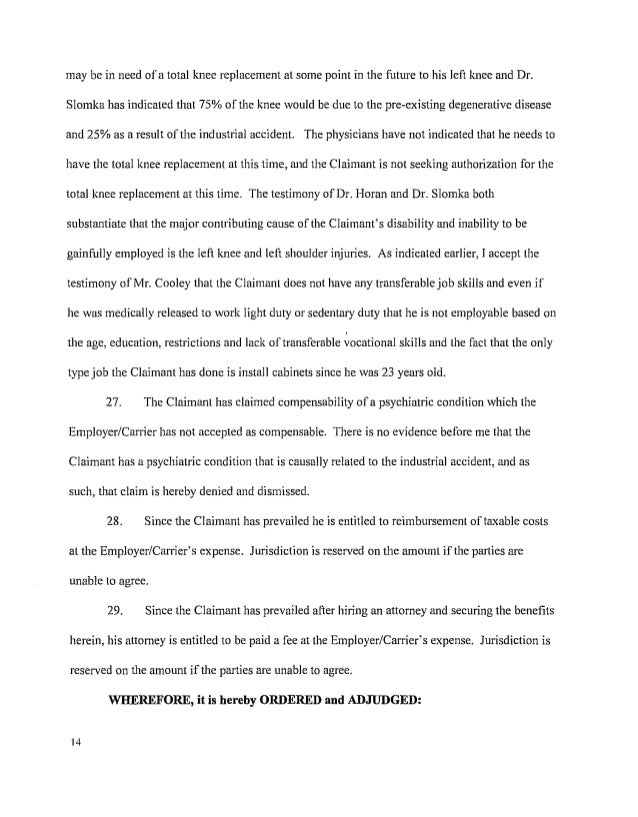 may be in need of a total knee replacement at some point in the future to his left knee and Dr. Slomka has indicated that 75% of the knee would be due to the pre-existing degenerative disease and 25% as a result of the industrial accident. The physicians have not indicated that he needs to have the total knee replacement at this time, and the Claimant is not seeking authorization for the total knee replacement at this time. The testimony of Dr. Horan and Dr. Slomka both substantiate that the major contributing cause of the Claimant's disability and inability to be gainfully employed is the left knee and left shoulder injuries. As indicated earlier, I accept the testimony of Mr. Cooley that the Claimant does not have any transferable job skills and even if he was medically released to work light duty or sedentary duty that he is not employable based on the age, education, restrictions and lack of transferable vocational skills and the fact that the only type job the Claimant has done is install cabinets since he was 23 years old.

27. The Claimant has claimed compensability of a psychiatric condition which the Employer/Carrier has not accepted as compensable. There is no evidence before me that the Claimant has a psychiatric condition that is causally related to the industrial accident, and as such, that claim is hereby denied and dismissed.

28. Since the Claimant has prevailed he is entitled to reimbursement of taxable costs at the Employer/Carrier's expense. Jurisdiction is reserved on the amount if the parties are unable to agree.

29. Since the Claimant has prevailed after hiring an attorney and securing the benefits herein, his attorney is entitled to be paid a fee at the Employer/Carrier's expense. Jurisdiction is reserved on the amount if the parties are unable to agree.

WHEREFORE, it is hereby ORDERED and ADJUDGED:

14